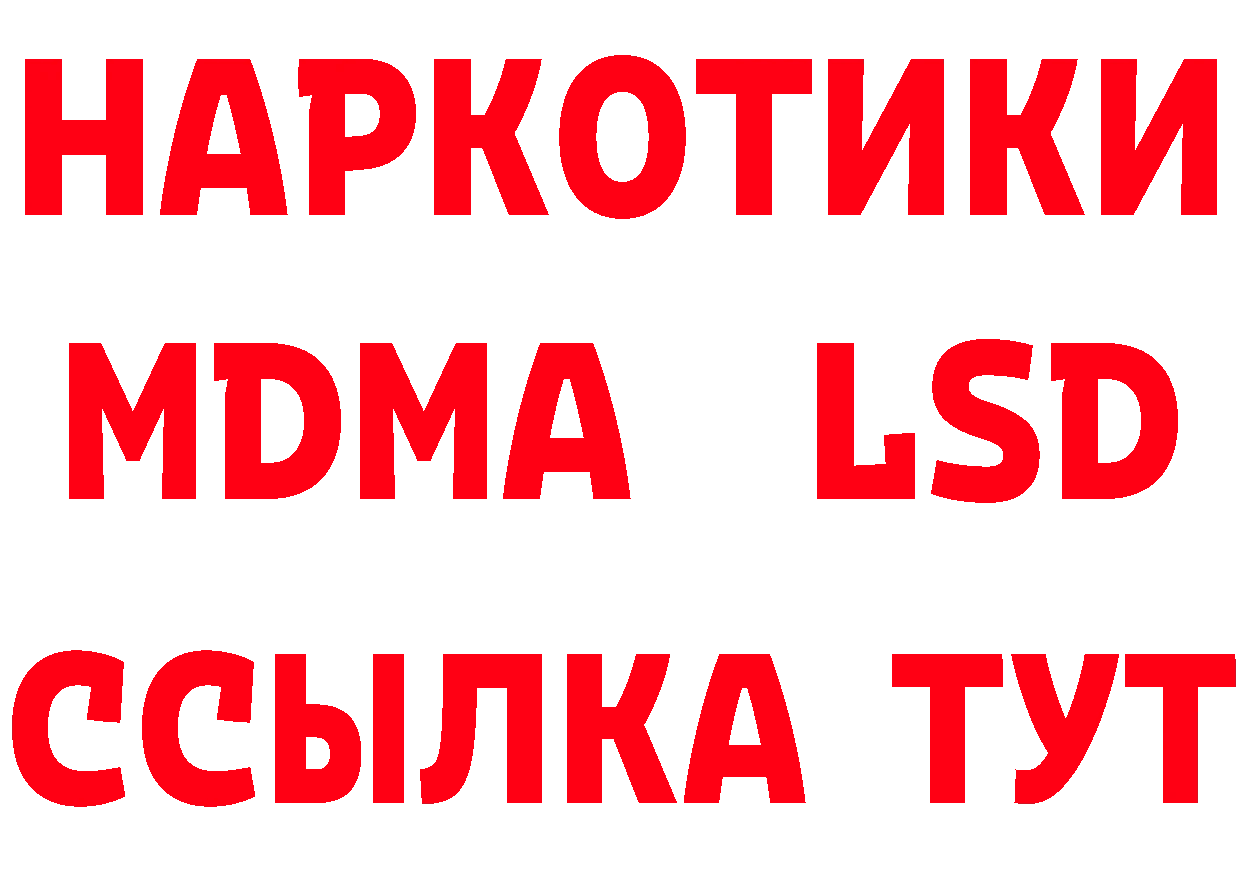 НАРКОТИКИ
MDMA LSD
ССЫЛКА ТУТ